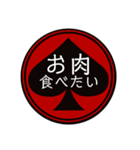 お肉
食べたい